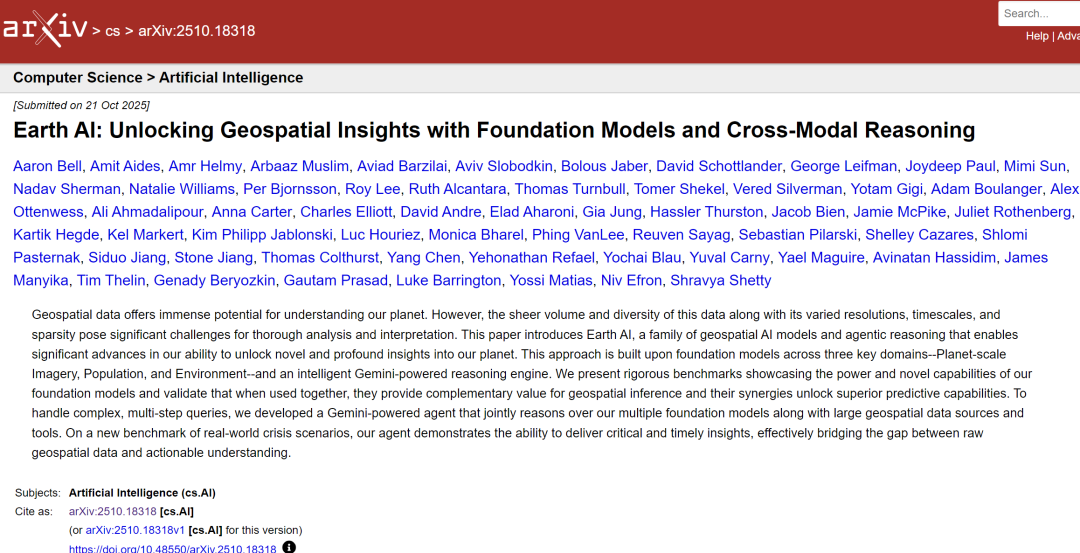 arXiv > cs > arXiv:2510.18318

Search...

Help | Adva

Computer Science > Artificial Intelligence

[Submitted on 21 Oct 2025]

Earth AI: Unlocking Geospatial Insights with Foundation Models and Cross-Modal Reasoning

Aaron Bell, Amit Aides, Amr Helmy, Arbaaz Muslim, Aviad Barzilai, Aviv Slobodkin, Bolous Jaber, David Schottlander, George Leifman, Joydeep Paul, Mimi Sun, Nadav Sherman, Natalie Williams, Per Bjornsson, Roy Lee, Ruth Alcantara, Thomas Turnbull, Tomer Shekel, Vered Silverman, Yotam Gigi, Adam Boulanger, Alex Ottenwess, Ali Ahmadalipour, Anna Carter, Charles Elliott, David Andre, Elad Aharoni, Gia Jung, Hassler Thurston, Jacob Bien, Jamie McPike, Juliet Rothenberg, Kartik Hegde, Kel Markert, Kim Philipp Jablonski, Luc Houriez, Monica Bharel, Phing VanLee, Reuven Sayag, Sebastian Pilarski, Shelley Cazares, Shlomi Pasternak, Siduo Jiang, Stone Jiang, Thomas Colthurst, Yang Chen, Yehonathan Refael, Yochai Blau, Yuval Carny, Yael Maguire, Avinatan Hassidim, James Manyika, Tim Thelin, Genady Beryozkin, Gautam Prasad, Luke Barrington, Yossi Matias, Niv Efron, Shravya Shetty

Geospatial data offers immense potential for understanding our planet. However, the sheer volume and diversity of this data along with its varied resolutions, timescales, and sparsity pose significant challenges for thorough analysis and interpretation. This paper introduces Earth AI, a family of geospatial AI models and agentic reasoning that enables significant advances in our ability to unlock novel and profound insights into our planet. This approach is built upon foundation models across three key domains--Planet-scale Imagery, Population, and Environment--and an intelligent Gemini-powered reasoning engine. We present rigorous benchmarks showcasing the power and novel capabilities of our foundation models and validate that when used together, they provide complementary value for geospatial inference and their synergies unlock superior predictive capabilities. To handle complex, multi-step queries, we developed a Gemini-powered agent that jointly reasons over our multiple foundation models along with large geospatial data sources and tools. On a new benchmark of real-world crisis scenarios, our agent demonstrates the ability to deliver critical and timely insights, effectively bridging the gap between raw geospatial data and actionable understanding.

Subjects: Artificial Intelligence (cs.AI)
Cite as: arXiv:2510.18318 [cs.AI]
(or arXiv:2510.18318v1 [cs.AI] for this version)
https://doi.org/10.48550/arXiv.2510.18318